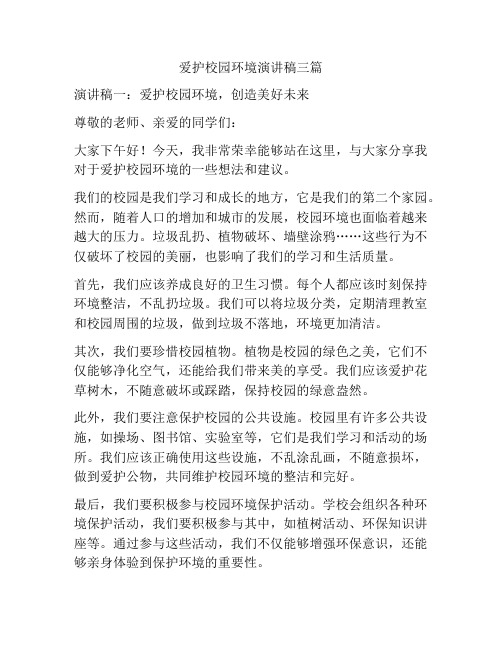 爱护校园环境演讲稿三篇

演讲稿一：爱护校园环境，创造美好未来

尊敬的老师、亲爱的同学们：

大家下午好！今天，我非常荣幸能够站在这里，与大家分享我对于爱护校园环境的一些想法和建议。

我们的校园是我们学习和成长的地方，它是我们的第二个家园。然而，随着人口的增加和城市的发展，校园环境也面临着越来越大的压力。垃圾乱扔、植物破坏、墙壁涂鸦……这些行为不仅破坏了校园的美丽，也影响了我们的学习和生活质量。

首先，我们应该养成良好的卫生习惯。每个人都应该时刻保持环境整洁，不乱扔垃圾。我们可以将垃圾分类，定期清理教室和校园周围的垃圾，做到垃圾不落地，环境更加清洁。

其次，我们要珍惜校园植物。植物是校园的绿色之美，它们不仅能够净化空气，还能给我们带来美的享受。我们应该爱护花草树木，不随意破坏或踩踏，保持校园的绿意盎然。

此外，我们要注意保护校园的公共设施。校园里有许多公共设施，如操场、图书馆、实验室等，它们是我们学习和活动的场所。我们应该正确使用这些设施，不乱涂乱画，不随意损坏，做到爱护公物，共同维护校园环境的整洁和完好。

最后，我们要积极参与校园环境保护活动。学校会组织各种环境保护活动，我们要积极参与其中，如植树活动、环保知识讲座等。通过参与这些活动，我们不仅能够增强环保意识，还能够亲身体验到保护环境的重要性。